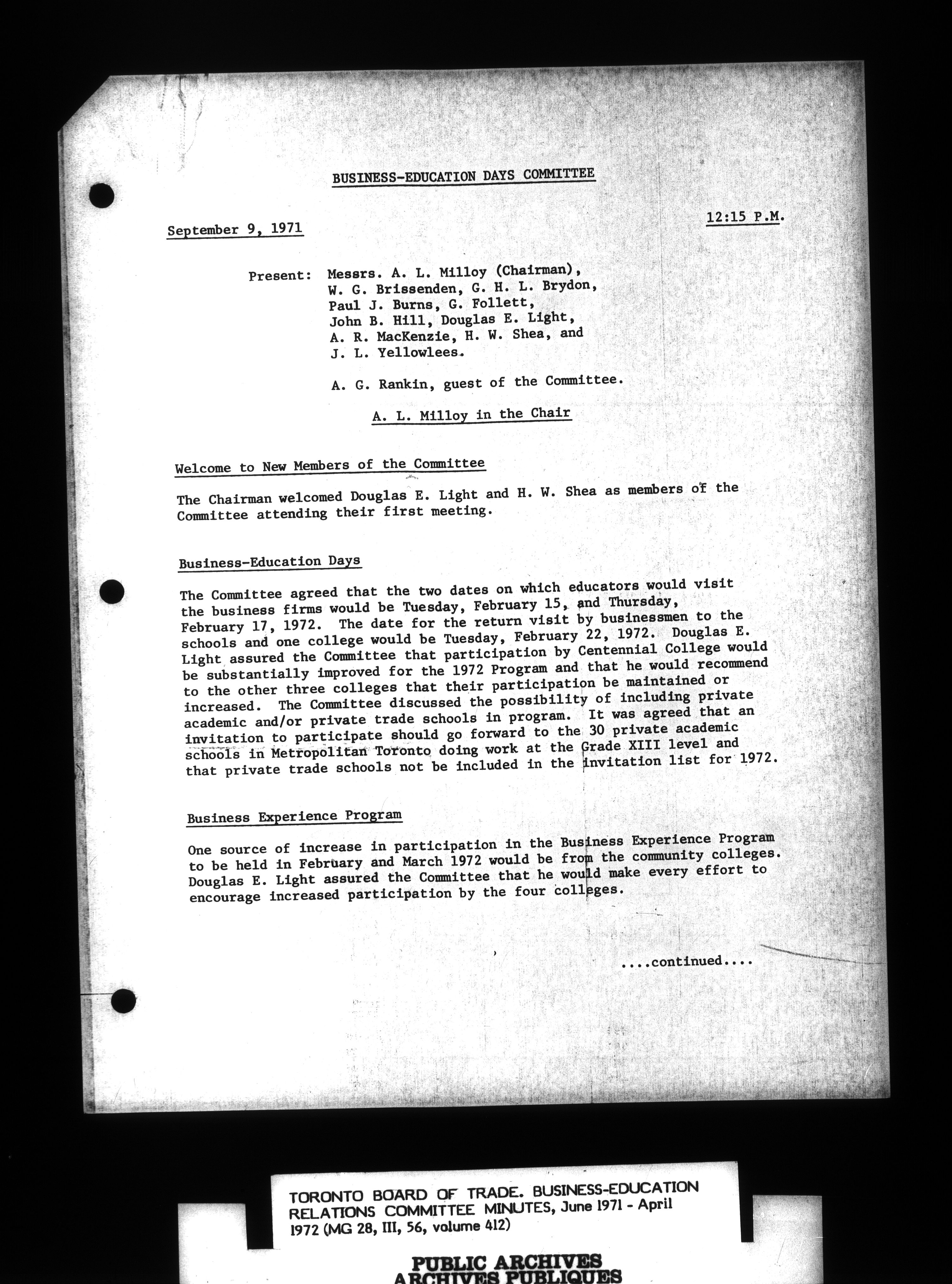 BUSINESS-EDUCATION DAYS COMMITTEE

September 9, 1971

12:15 P.M.

Present: Messrs. A. L. Milloy (Chairman), W. G. Brissenden, G. H. L. Brydon, Paul J. Burns, G. Follett, John B. Hill, Douglas E. Light, A. R. MacKenzie, H. W. Shea, and J. L. Yellowlees.

A. G. Rankin, guest of the Committee.

A. L. Milloy in the Chair

Welcome to New Members of the Committee

The Chairman welcomed Douglas E. Light and H. W. Shea as members of the Committee attending their first meeting.

Business-Education Days

The Committee agreed that the two dates on which educators would visit the business firms would be Tuesday, February 15, and Thursday, February 17, 1972. The date for the return visit by businessmen to the schools and one college would be Tuesday, February 22, 1972. Douglas E. Light assured the Committee that participation by Centennial College would be substantially improved for the 1972 Program and that he would recommend to the other three colleges that their participation be maintained or increased. The Committee discussed the possibility of including private academic and/or private trade schools in program. It was agreed that an invitation to participate should go forward to the 30 private academic schools in Metropolitan Toronto doing work at the Grade XIII level and that private trade schools not be included in the invitation list for 1972.

Business Experience Program

One source of increase in participation in the Business Experience Program to be held in February and March 1972 would be from the community colleges. Douglas E. Light assured the Committee that he would make every effort to encourage increased participation by the four colleges.

....continued....

TORONTO BOARD OF TRADE. BUSINESS-EDUCATION RELATIONS COMMITTEE MINUTES, June 1971 - April 1972 (MG 28, III, 56, volume 412)

PUBLIC ARCHIVES
ARCHIVES PUBLIQUES